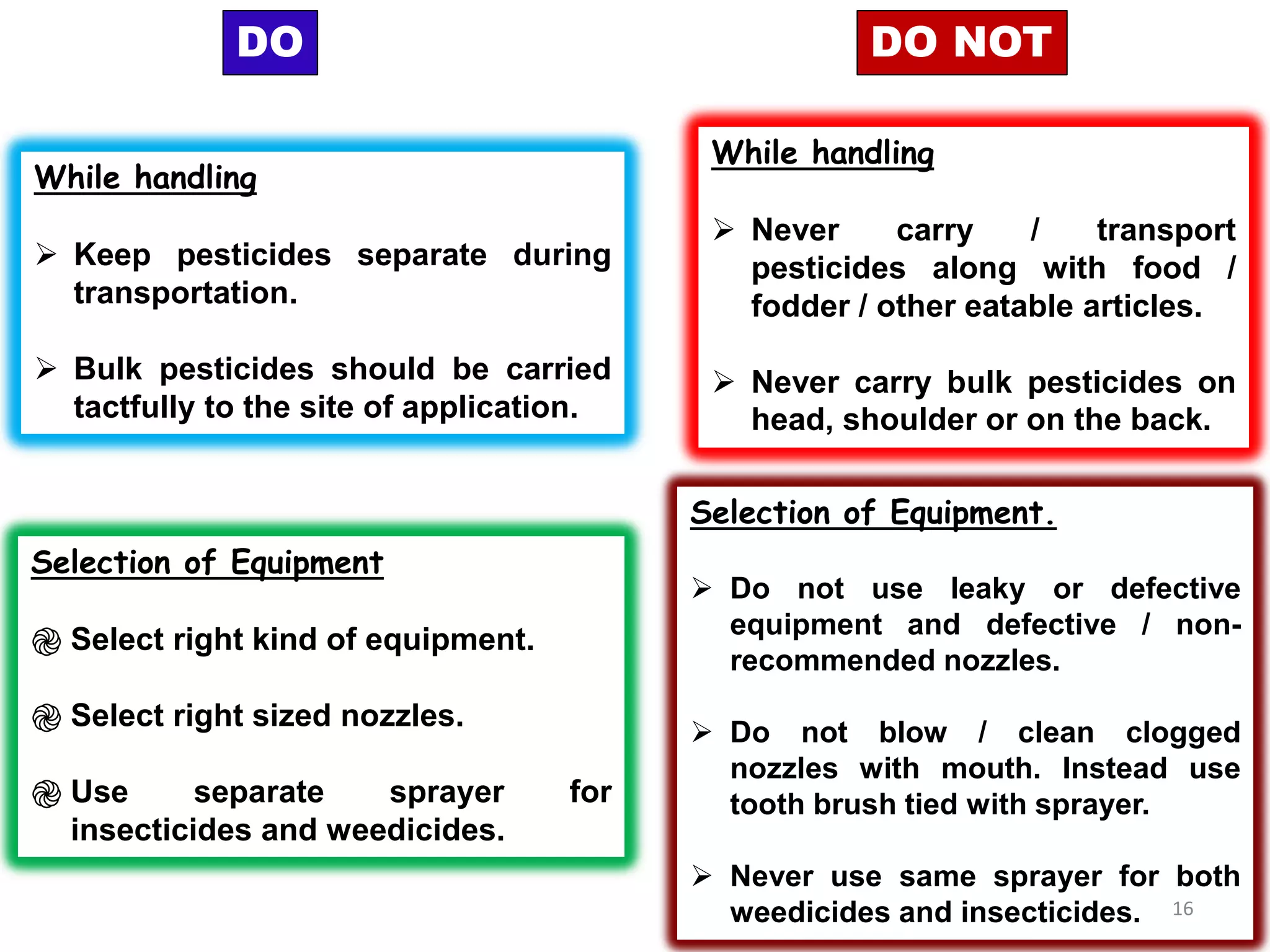 DO

While handling

➢ Keep pesticides separate during transportation.

➢ Bulk pesticides should be carried tactfully to the site of application.

Selection of Equipment

Select right kind of equipment.

Select right sized nozzles.

Use separate sprayer for insecticides and weedicides.

DO NOT

While handling

➢ Never carry / transport pesticides along with food / fodder / other eatable articles.

➢ Never carry bulk pesticides on head, shoulder or on the back.

Selection of Equipment.

➢ Do not use leaky or defective equipment and defective / non-recommended nozzles.

➢ Do not blow / clean clogged nozzles with mouth. Instead use tooth brush tied with sprayer.

➢ Never use same sprayer for both weedicides and insecticides.

16